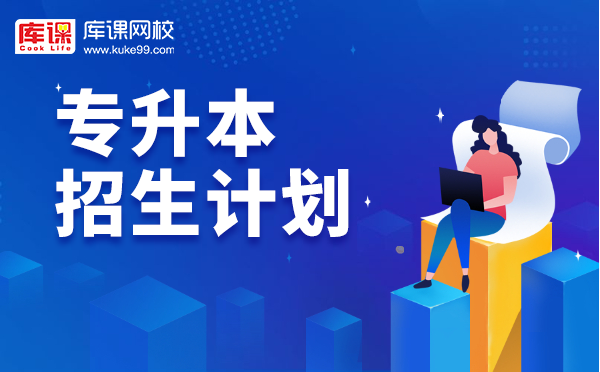 库课
Cook Life
库课网校
www.kuke99.com

专升本
招生计划